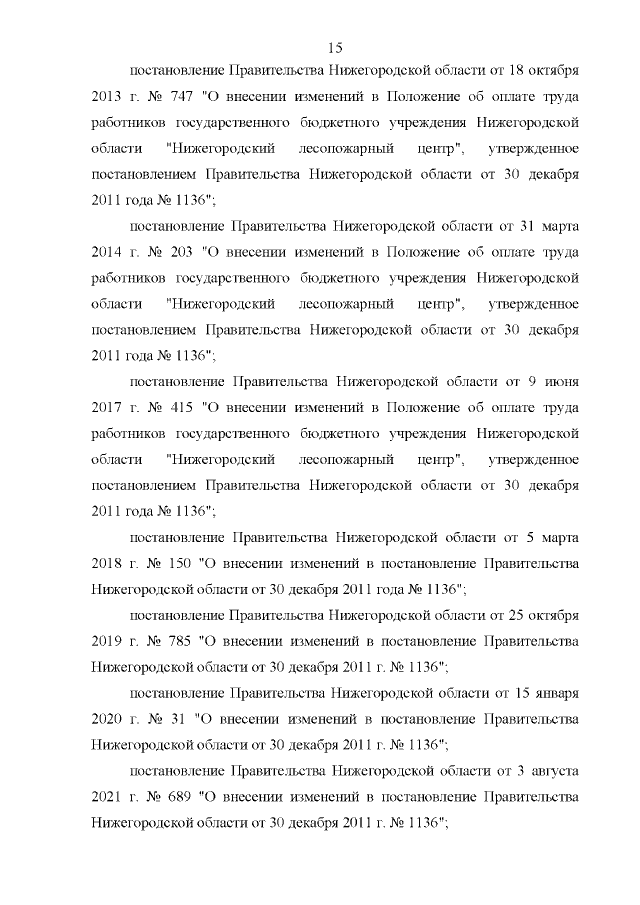 15

постановление Правительства Нижегородской области от 18 октября 2013 г. № 747 "О внесении изменений в Положение об оплате труда работников государственного бюджетного учреждения Нижегородской области "Нижегородский лесопожарный центр", утвержденное постановлением Правительства Нижегородской области от 30 декабря 2011 года № 1136";

постановление Правительства Нижегородской области от 31 марта 2014 г. № 203 "О внесении изменений в Положение об оплате труда работников государственного бюджетного учреждения Нижегородской области "Нижегородский лесопожарный центр", утвержденное постановлением Правительства Нижегородской области от 30 декабря 2011 года № 1136";

постановление Правительства Нижегородской области от 9 июня 2017 г. № 415 "О внесении изменений в Положение об оплате труда работников государственного бюджетного учреждения Нижегородской области "Нижегородский лесопожарный центр", утвержденное постановлением Правительства Нижегородской области от 30 декабря 2011 года № 1136";

постановление Правительства Нижегородской области от 5 марта 2018 г. № 150 "О внесении изменений в постановление Правительства Нижегородской области от 30 декабря 2011 года № 1136";

постановление Правительства Нижегородской области от 25 октября 2019 г. № 785 "О внесении изменений в постановление Правительства Нижегородской области от 30 декабря 2011 г. № 1136";

постановление Правительства Нижегородской области от 15 января 2020 г. № 31 "О внесении изменений в постановление Правительства Нижегородской области от 30 декабря 2011 г. № 1136";

постановление Правительства Нижегородской области от 3 августа 2021 г. № 689 "О внесении изменений в постановление Правительства Нижегородской области от 30 декабря 2011 г. № 1136";